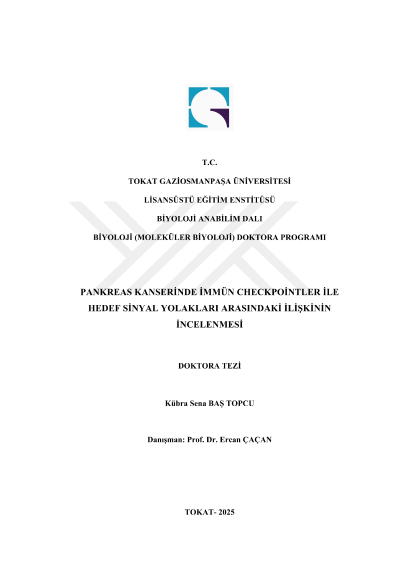 T.C.

TOKAT GAZİOSMANPAŞA ÜNİVERSİTESİ

LİSANSÜSTÜ EĞİTİM ENSTİTÜSÜ

BİYOLOJİ ANABİLİM DALI

BİYOLOJİ (MOLEKÜLER BİYOLOJİ) DOKTORA PROGRAMI

PANKREAS KANSERİNDE İMMÜN CHECKPOİNTLER İLE HEDEF SİNYAL YOLAKLARI ARASINDAKİ İLİŞKİNİN İNCELENMESİ

DOKTORA TEZİ

Kübra Sena BAŞ TOPCU

Danışman: Prof. Dr. Ercan ÇAÇAN

TOKAT- 2025